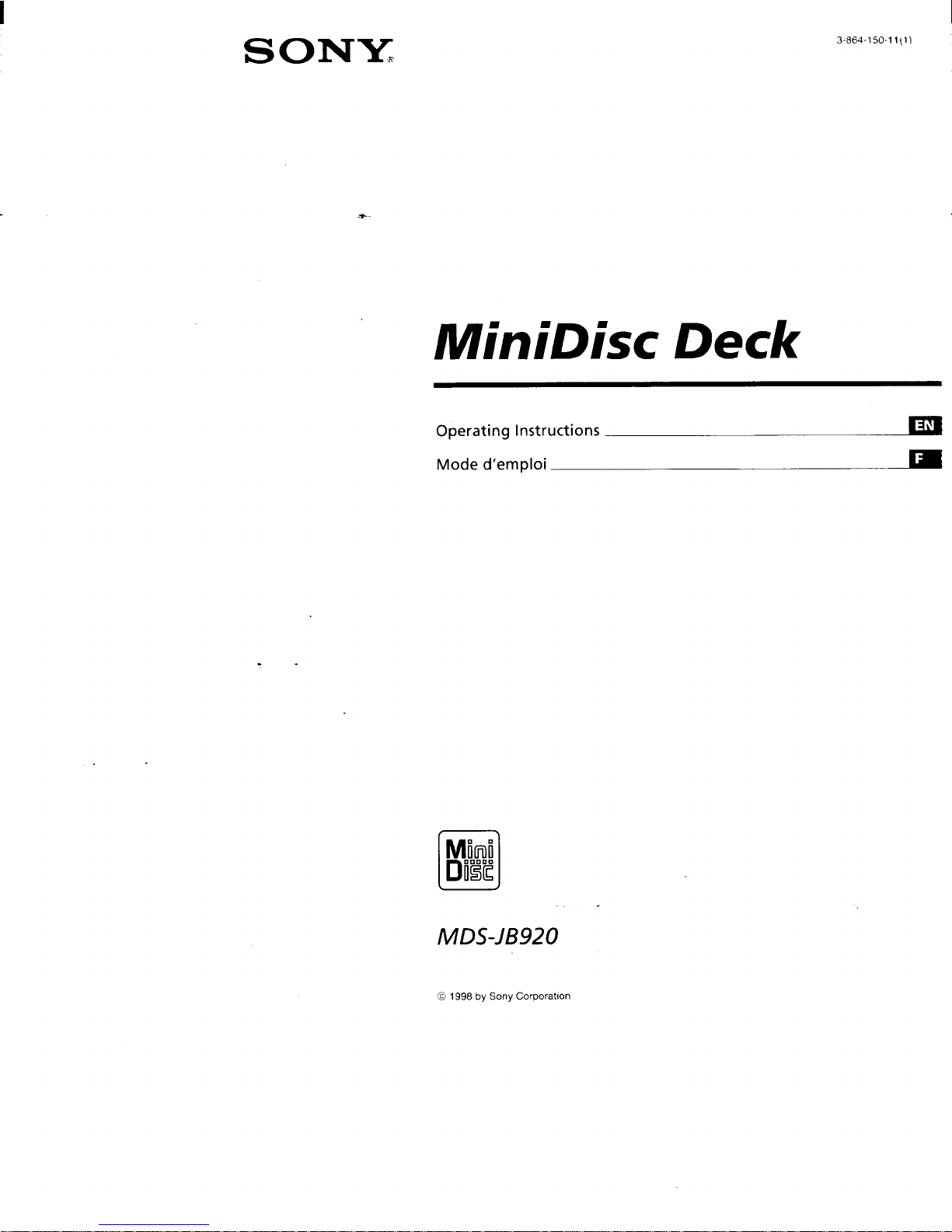 SONY®

3-864-150-11(1)

MiniDisc Deck

Operating Instructions EN

Mode d'emploi F

Mini Disc

MDS-JB920

© 1998 by Sony Corporation